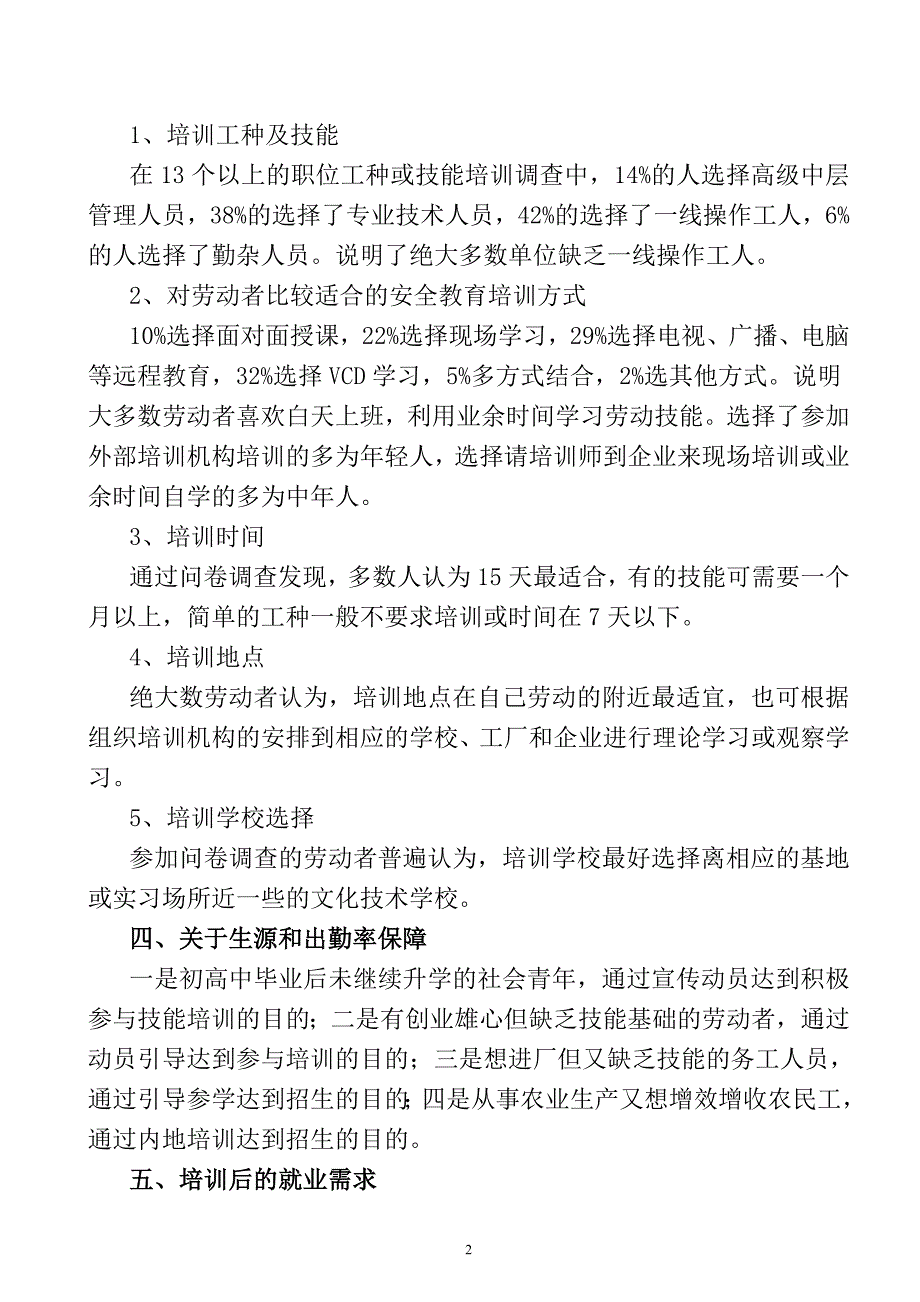 1、培训工种及技能

在 13 个以上的职位工种或技能培训调查中，14%的人选择高级中层管理人员，38%的选择了专业技术人员，42%的选择了一线操作工人，6%的人选择了勤杂人员。说明了绝大多数单位缺乏一线操作工人。

2、对劳动者比较适合的安全教育培训方式

10%选择面对面授课，22%选择现场学习，29%选择电视、广播、电脑等远程教育，32%选择 VCD 学习，5%多方式结合，2%选其他方式。说明大多数劳动者喜欢白天上班，利用业余时间学习劳动技能。选择了参加外部培训机构培训的多为年轻人，选择请培训师到企业来现场培训或业余时间自学的多为中年人。

3、培训时间

通过问卷调查发现，多数人认为 15 天最适合，有的技能可需要一个月以上，简单的工种一般不要求培训或时间在 7 天以下。

4、培训地点

绝大数劳动者认为，培训地点在自己劳动的附近最适宜，也可根据组织培训机构的安排到相应的学校、工厂和企业进行理论学习或观察学习。

5、培训学校选择

参加问卷调查的劳动者普遍认为，培训学校最好选择离相应的基地或实习场所近一些的文化技术学校。

四、关于生源和出勤率保障

一是初高中毕业后未继续升学的社会青年，通过宣传动员达到积极参与技能培训的目的；二是有创业雄心但缺乏技能基础的劳动者，通过动员引导达到参与培训的目的；三是想进厂但又缺乏技能的务工人员，通过引导参学达到招生的目的；四是从事农业生产又想增效增收农民工，通过内地培训达到招生的目的。

五、培训后的就业需求

2